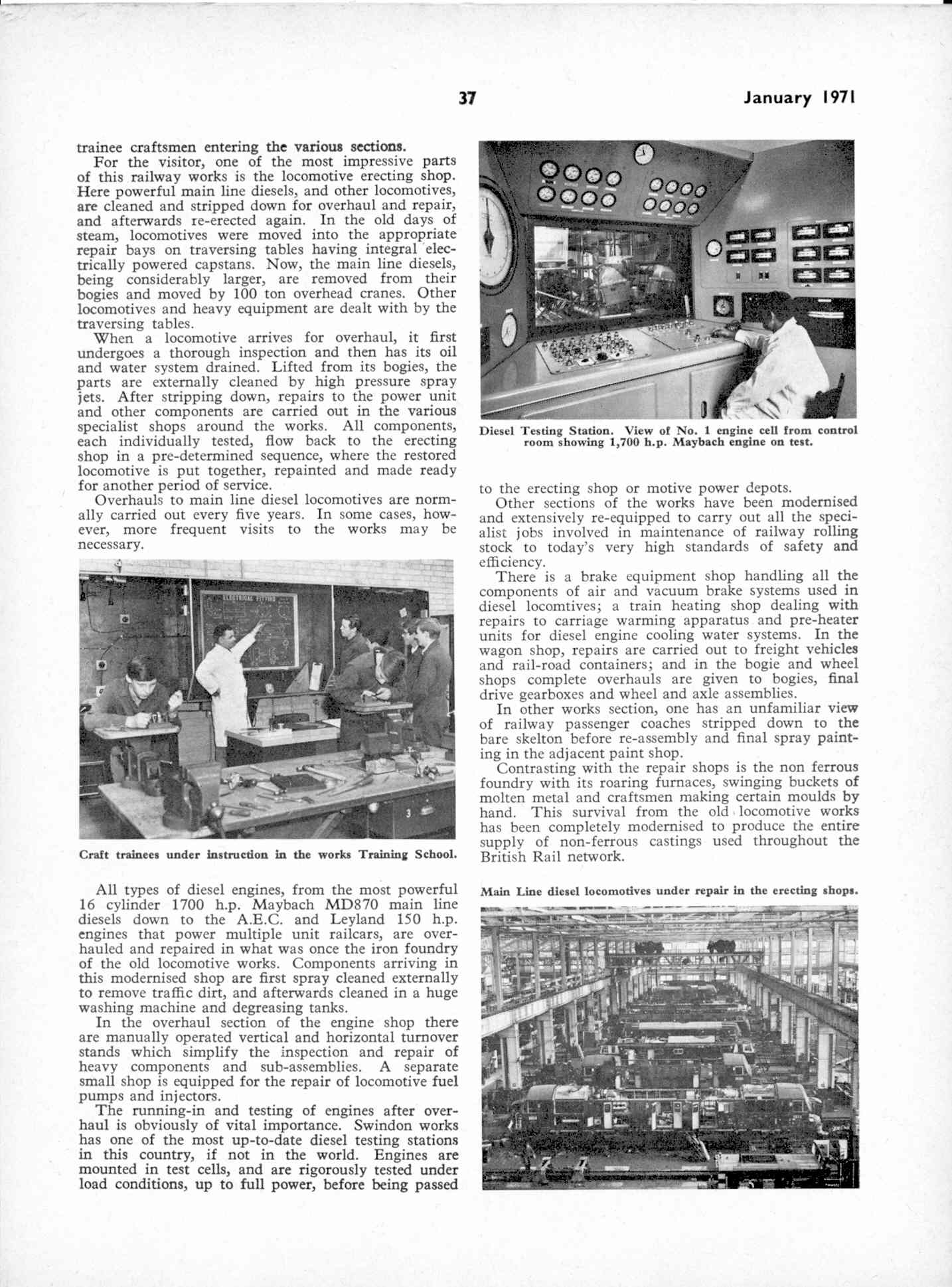 37 January 1971

trainee craftsmen entering the various sections.

For the visitor, one of the most impressive parts of this railway works is the locomotive erecting shop. Here powerful main line diesels, and other locomotives, are cleaned and stripped down for overhaul and repair, and afterwards re-erected again. In the old days of steam, locomotives were moved into the appropriate repair bays on traversing tables having integral electrically powered capstans. Now, the main line diesels, being considerably larger, are removed from their bogies and moved by 100 ton overhead cranes. Other locomotives and heavy equipment are dealt with by the traversing tables.

When a locomotive arrives for overhaul, it first undergoes a thorough inspection and then has its oil and water system drained. Lifted from its bogies, the parts are externally cleaned by high pressure spray jets. After stripping down, repairs to the power unit and other components are carried out in the various specialist shops around the works. All components, each individually tested, flow back to the erecting shop in a pre-determined sequence, where the restored locomotive is put together, repainted and made ready for another period of service.

Overhauls to main line diesel locomotives are normally carried out every five years. In some cases, however, more frequent visits to the works may be necessary.

ELECTRICAL FITTING

Craft trainees under instruction in the works Training School.

All types of diesel engines, from the most powerful 16 cylinder 1700 h.p. Maybach MD870 main line diesels down to the A.E.C. and Leyland 150 h.p. engines that power multiple unit railcars, are overhauled and repaired in what was once the iron foundry of the old locomotive works. Components arriving in this modernised shop are first spray cleaned externally to remove traffic dirt, and afterwards cleaned in a huge washing machine and degreasing tanks.

In the overhaul section of the engine shop there are manually operated vertical and horizontal turnover stands which simplify the inspection and repair of heavy components and sub-assemblies. A separate small shop is equipped for the repair of locomotive fuel pumps and injectors.

The running-in and testing of engines after overhaul is obviously of vital importance. Swindon works has one of the most up-to-date diesel testing stations in this country, if not in the world. Engines are mounted in test cells, and are rigorously tested under load conditions, up to full power, before being passed

Diesel Testing Station. View of No. 1 engine cell from control room showing 1,700 h.p. Maybach engine on test.

to the erecting shop or motive power depots.

Other sections of the works have been modernised and extensively re-equipped to carry out all the specialist jobs involved in maintenance of railway rolling stock to today's very high standards of safety and efficiency.

There is a brake equipment shop handling all the components of air and vacuum brake systems used in diesel locomtives; a train heating shop dealing with repairs to carriage warming apparatus and pre-heater units for diesel engine cooling water systems. In the wagon shop, repairs are carried out to freight vehicles and rail-road containers; and in the bogie and wheel shops complete overhauls are given to bogies, final drive gearboxes and wheel and axle assemblies.

In other works section, one has an unfamiliar view of railway passenger coaches stripped down to the bare skelton before re-assembly and final spray painting in the adjacent paint shop.

Contrasting with the repair shops is the non ferrous foundry with its roaring furnaces, swinging buckets of molten metal and craftsmen making certain moulds by hand. This survival from the old locomotive works has been completely modernised to produce the entire supply of non-ferrous castings used throughout the British Rail network.

Main Line diesel locomotives under repair in the erecting shops.